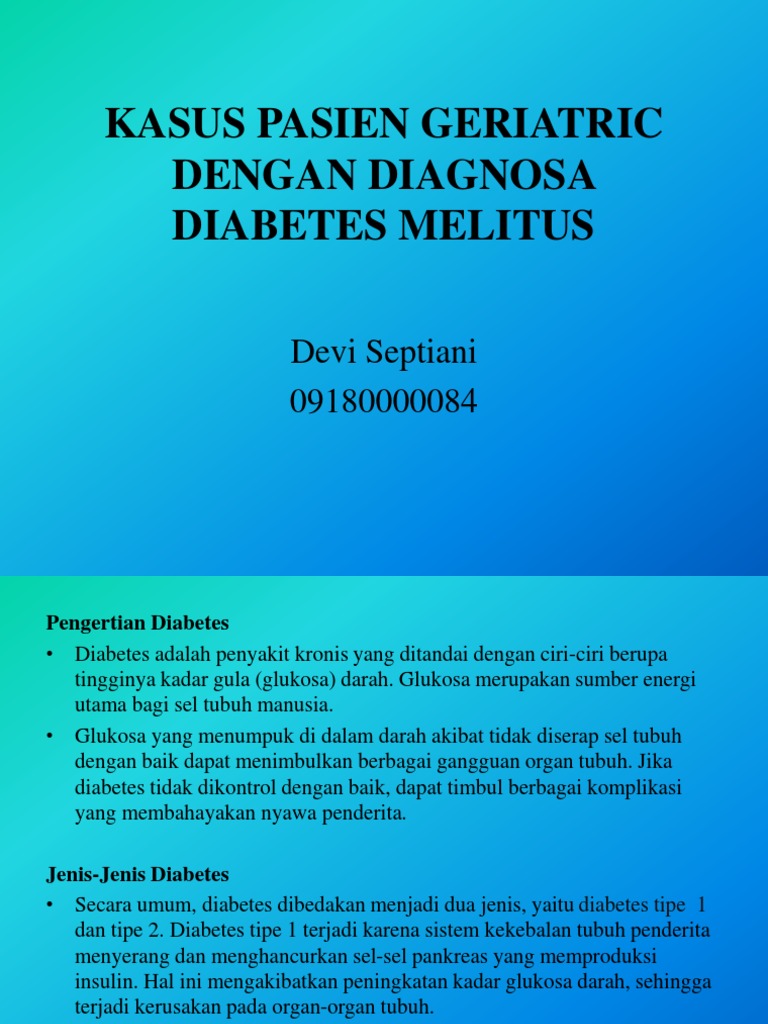 KASUS PASIEN GERIATRIC DENGAN DIAGNOSA DIABETES MELITUS

Devi Septiani
09180000084

Pengertian Diabetes

• Diabetes adalah penyakit kronis yang ditandai dengan ciri-ciri berupa tingginya kadar gula (glukosa) darah. Glukosa merupakan sumber energi utama bagi sel tubuh manusia.

• Glukosa yang menumpuk di dalam darah akibat tidak diserap sel tubuh dengan baik dapat menimbulkan berbagai gangguan organ tubuh. Jika diabetes tidak dikontrol dengan baik, dapat timbul berbagai komplikasi yang membahayakan nyawa penderita.

Jenis-Jenis Diabetes

• Secara umum, diabetes dibedakan menjadi dua jenis, yaitu diabetes tipe 1 dan tipe 2. Diabetes tipe 1 terjadi karena sistem kekebalan tubuh penderita menyerang dan menghancurkan sel-sel pankreas yang memproduksi insulin. Hal ini mengakibatkan peningkatan kadar glukosa darah, sehingga terjadi kerusakan pada organ-organ tubuh.